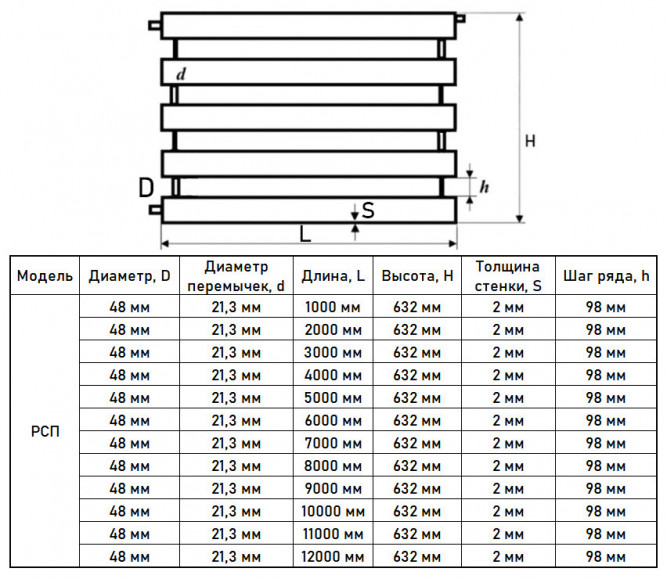 d

H

h

D

S

L

| Модель | Диаметр, D | Диаметр перемычек, d | Длина, L | Высота, H | Толщина стенки, S | Шаг ряда, h |
|---|---|---|---|---|---|---|
| РСП | 48 мм | 21,3 мм | 1000 мм | 632 мм | 2 мм | 98 мм |
| | 48 мм | 21,3 мм | 2000 мм | 632 мм | 2 мм | 98 мм |
| | 48 мм | 21,3 мм | 3000 мм | 632 мм | 2 мм | 98 мм |
| | 48 мм | 21,3 мм | 4000 мм | 632 мм | 2 мм | 98 мм |
| | 48 мм | 21,3 мм | 5000 мм | 632 мм | 2 мм | 98 мм |
| | 48 мм | 21,3 мм | 6000 мм | 632 мм | 2 мм | 98 мм |
| | 48 мм | 21,3 мм | 7000 мм | 632 мм | 2 мм | 98 мм |
| | 48 мм | 21,3 мм | 8000 мм | 632 мм | 2 мм | 98 мм |
| | 48 мм | 21,3 мм | 9000 мм | 632 мм | 2 мм | 98 мм |
| | 48 мм | 21,3 мм | 10000 мм | 632 мм | 2 мм | 98 мм |
| | 48 мм | 21,3 мм | 11000 мм | 632 мм | 2 мм | 98 мм |
| | 48 мм | 21,3 мм | 12000 мм | 632 мм | 2 мм | 98 мм |